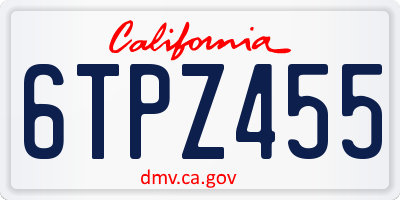 California

6TPZ455

dmv.ca.gov